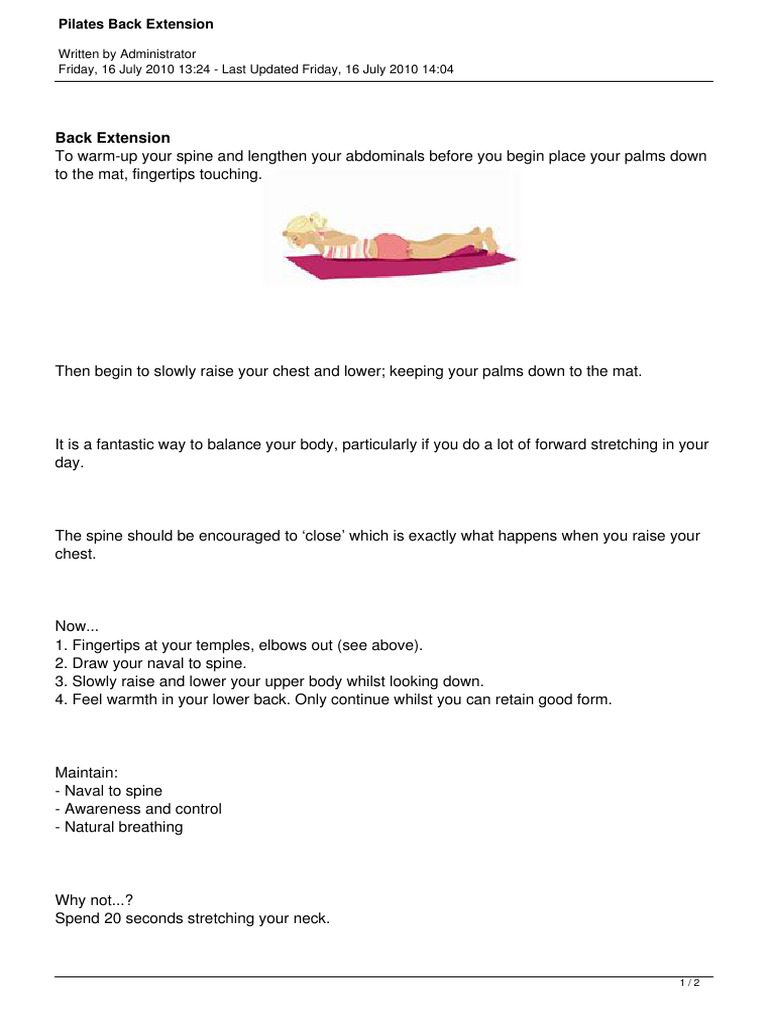 Pilates Back Extension

Written by Administrator
Friday, 16 July 2010 13:24 - Last Updated Friday, 16 July 2010 14:04

Back Extension
To warm-up your spine and lengthen your abdominals before you begin place your palms down to the mat, fingertips touching.

Then begin to slowly raise your chest and lower; keeping your palms down to the mat.

It is a fantastic way to balance your body, particularly if you do a lot of forward stretching in your day.

The spine should be encouraged to 'close' which is exactly what happens when you raise your chest.

Now...
1. Fingertips at your temples, elbows out (see above).
2. Draw your naval to spine.
3. Slowly raise and lower your upper body whilst looking down.
4. Feel warmth in your lower back. Only continue whilst you can retain good form.

Maintain:
- Naval to spine
- Awareness and control
- Natural breathing

Why not...?
Spend 20 seconds stretching your neck.

1 / 2